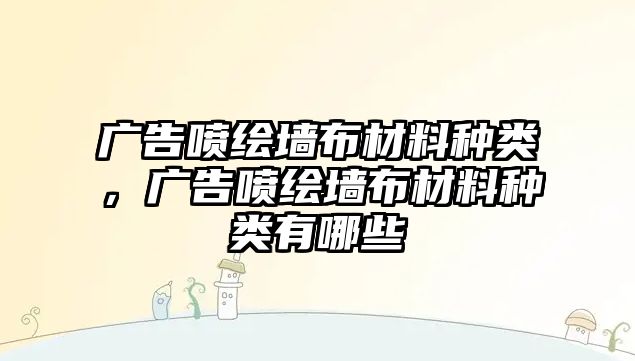 广告喷绘墙布材料种类，广告喷绘墙布材料种类有哪些